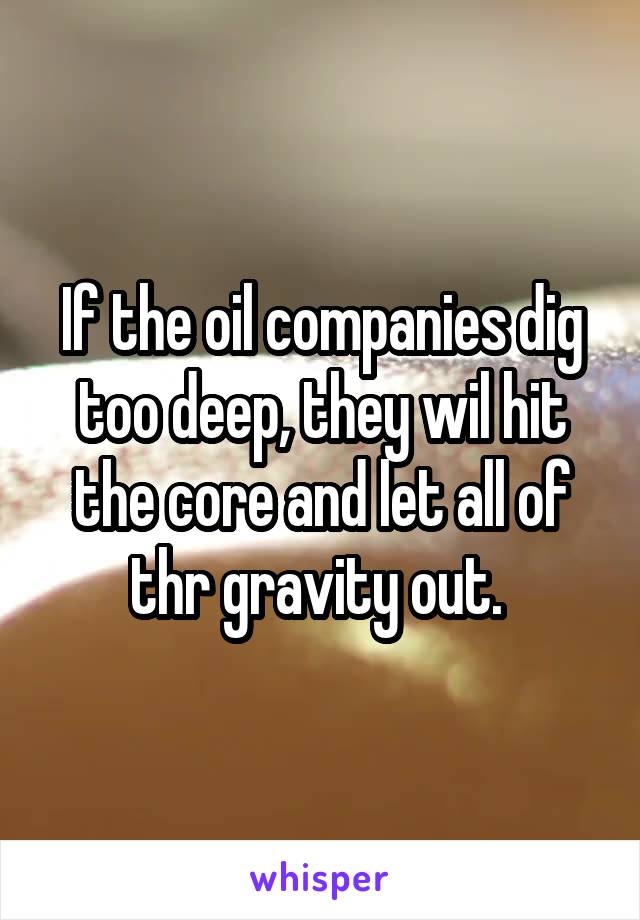 If the oil companies dig too deep, they wil hit the core and let all of thr gravity out.

whisper